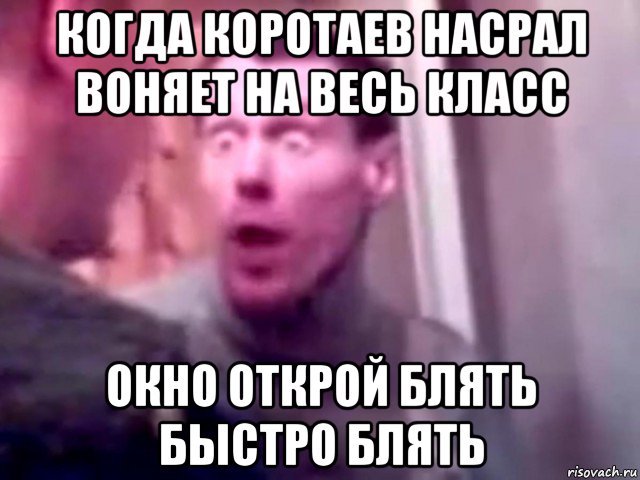 КОГДА КОРОТАЕВ НАСРАЛ ВОНЯЕТ НА ВЕСЬ КЛАСС

ОКНО ОТКРОЙ БЛЯТЬ БЫСТРО БЛЯТЬ

risovach.ru